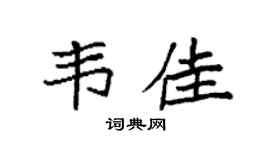 韦佳

词典网